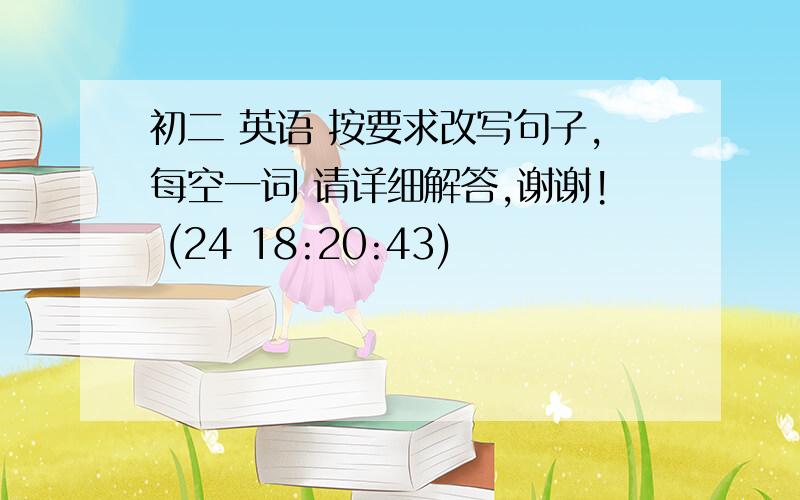 初二 英语 按要求改写句子,每空一词 请详细解答,谢谢! (24 18:20:43)